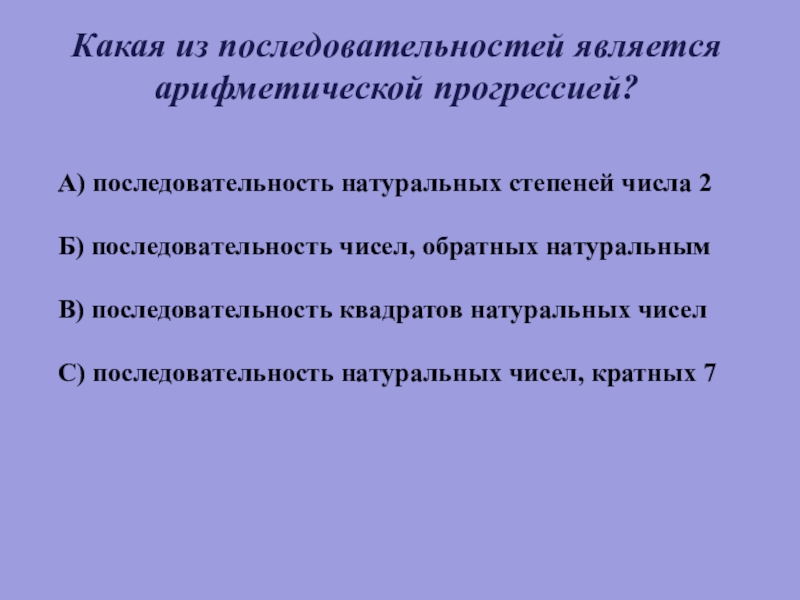 Какая из последовательностей является арифметической прогрессией?

А) последовательность натуральных степеней числа 2

Б) последовательность чисел, обратных натуральным

В) последовательность квадратов натуральных чисел

С) последовательность натуральных чисел, кратных 7